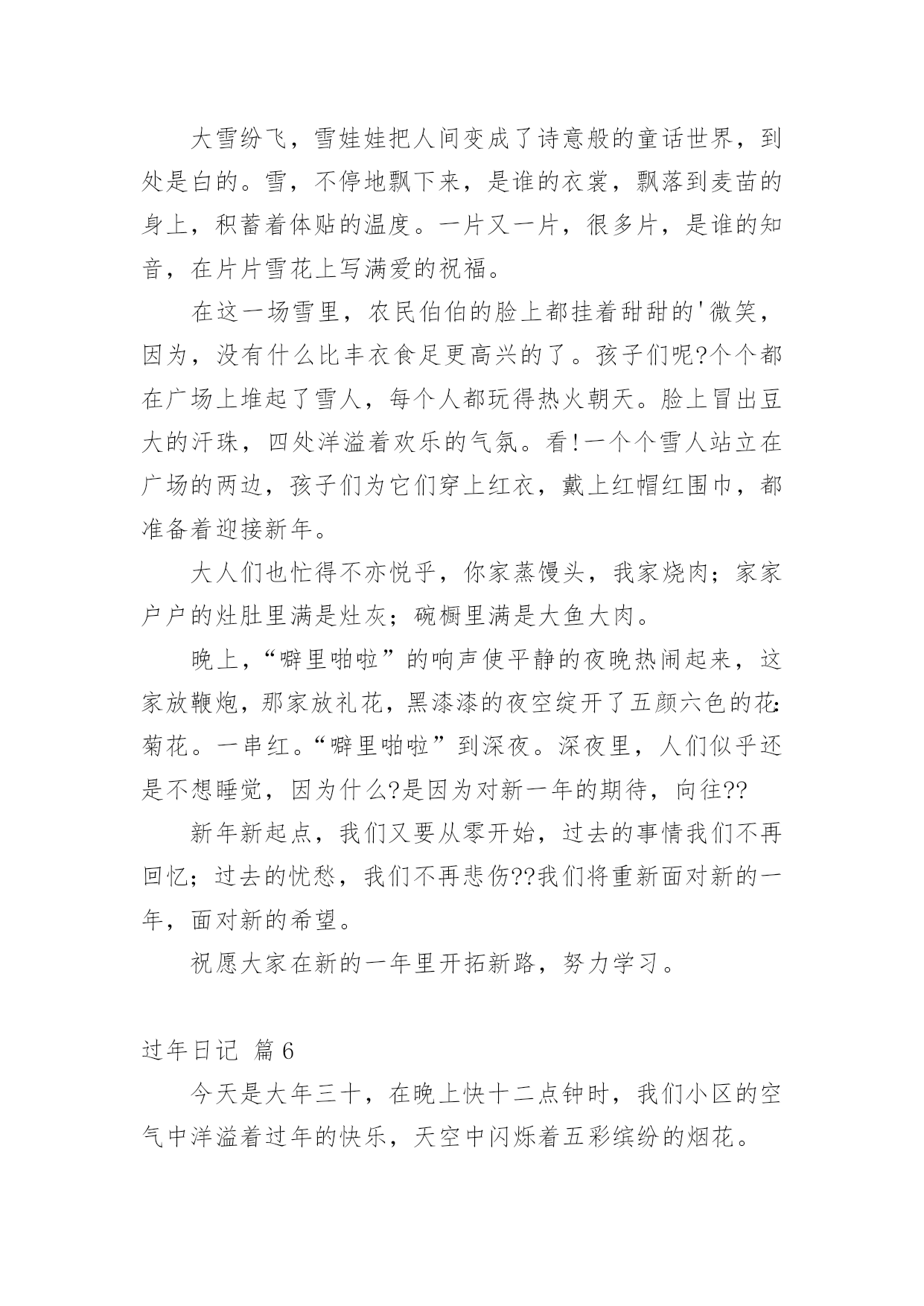 大雪纷飞，雪娃娃把人间变成了诗意般的童话世界，到处是白的。雪，不停地飘下来，是谁的衣裳，飘落到麦苗的身上，积蓄着体贴的温度。一片又一片，很多片，是谁的知音，在片片雪花上写满爱的祝福。

在这一场雪里，农民伯伯的脸上都挂着甜甜的'微笑，因为，没有什么比丰衣食足更高兴的了。孩子们呢?个个都在广场上堆起了雪人，每个人都玩得热火朝天。脸上冒出豆大的汗珠，四处洋溢着欢乐的气氛。看!一个个雪人站立在广场的两边，孩子们为它们穿上红衣，戴上红帽红围巾，都准备着迎接新年。

大人们也忙得不亦悦乎，你家蒸馒头，我家烧肉；家家户户的灶肚里满是灶灰；碗橱里满是大鱼大肉。

晚上，“噼里啪啦”的响声使平静的夜晚热闹起来，这家放鞭炮，那家放礼花，黑漆漆的夜空绽开了五颜六色的花:菊花。一串红。“噼里啪啦”到深夜。深夜里，人们似乎还是不想睡觉，因为什么?是因为对新一年的期待，向往??

新年新起点，我们又要从零开始，过去的事情我们不再回忆；过去的忧愁，我们不再悲伤??我们将重新面对新的一年，面对新的希望。

祝愿大家在新的一年里开拓新路，努力学习。

过年日记 篇6

今天是大年三十，在晚上快十二点钟时，我们小区的空气中洋溢着过年的快乐，天空中闪烁着五彩缤纷的烟花。